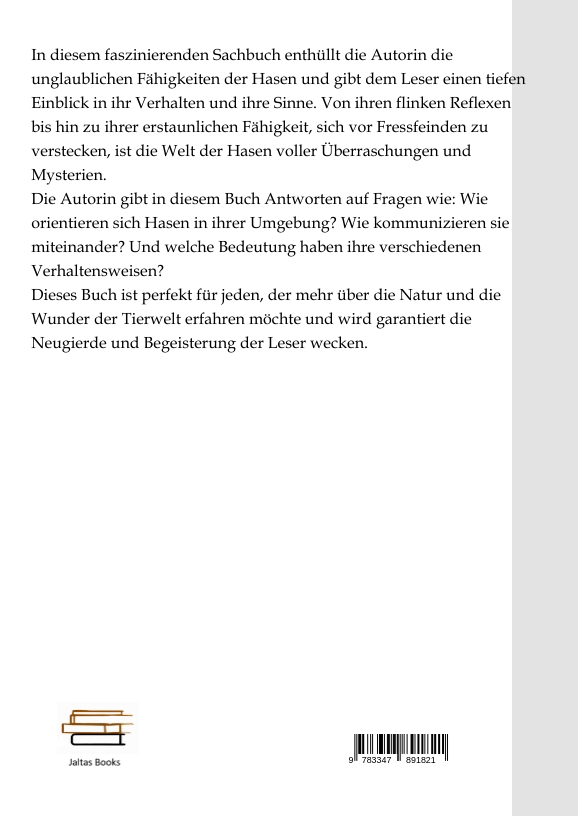 In diesem faszinierenden Sachbuch enthüllt die Autorin die unglaublichen Fähigkeiten der Hasen und gibt dem Leser einen tiefen Einblick in ihr Verhalten und ihre Sinne. Von ihren flinken Reflexen bis hin zu ihrer erstaunlichen Fähigkeit, sich vor Fressfeinden zu verstecken, ist die Welt der Hasen voller Überraschungen und Mysterien.
Die Autorin gibt in diesem Buch Antworten auf Fragen wie: Wie orientieren sich Hasen in ihrer Umgebung? Wie kommunizieren sie miteinander? Und welche Bedeutung haben ihre verschiedenen Verhaltensweisen?
Dieses Buch ist perfekt für jeden, der mehr über die Natur und die Wunder der Tierwelt erfahren möchte und wird garantiert die Neugierde und Begeisterung der Leser wecken.

Jaltas Books

9 783347 891821